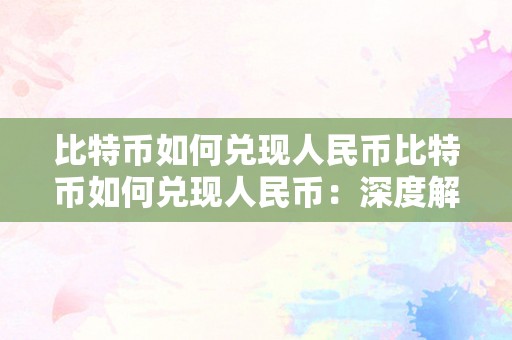 比特币如何兑现人民币比特币如何兑现人民币：深度解